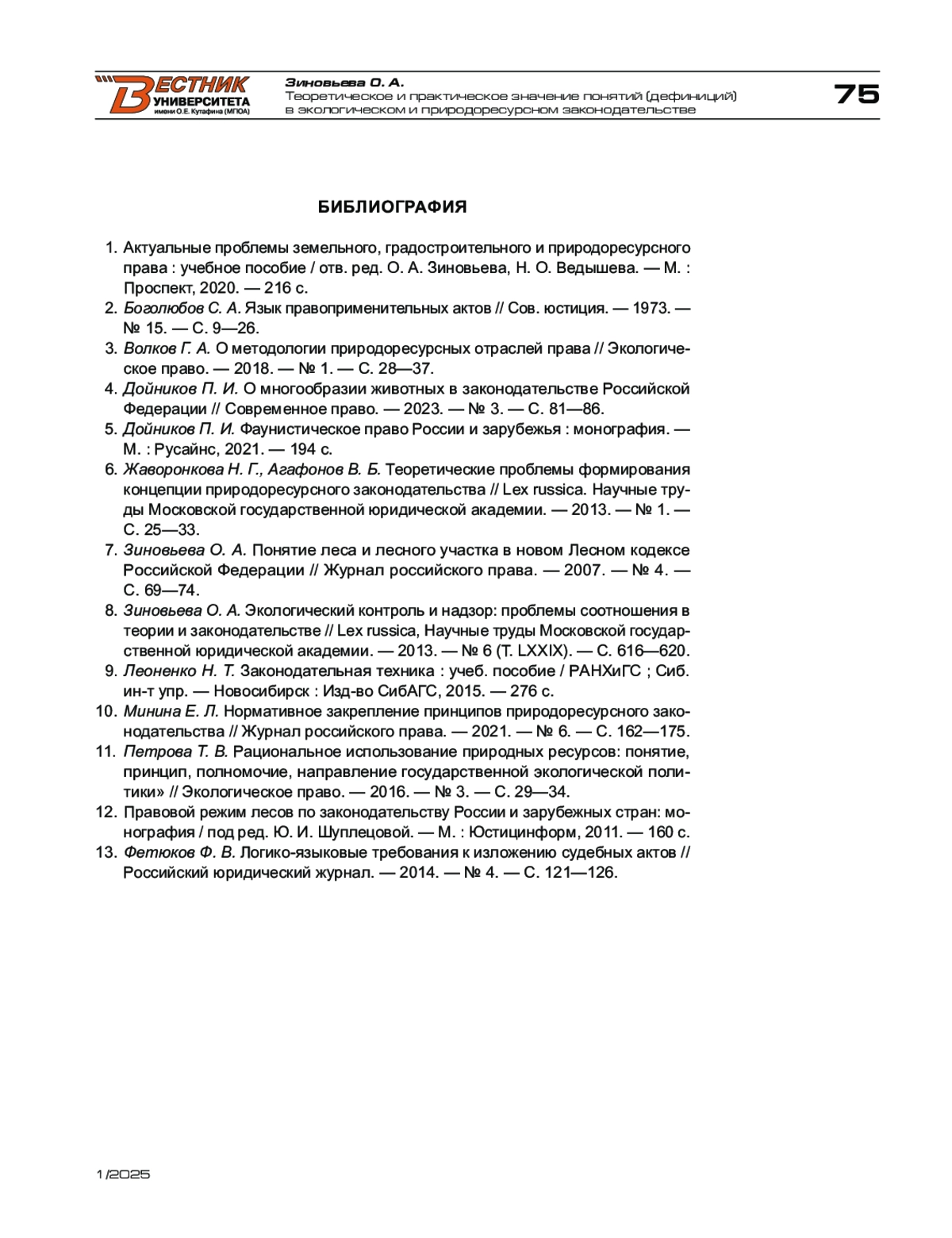 ВЕСТНИК УНИВЕРСИТЕТА имени О.Е. Кутафина (МГЮА)

Зиновьева О. А.
Теоретическое и практическое значение понятий (дефиниций) в экологическом и природоресурсном законодательстве

75

БИБЛИОГРАФИЯ

1. Актуальные проблемы земельного, градостроительного и природоресурсного права : учебное пособие / отв. ред. О. А. Зиновьева, Н. О. Ведышева. — М. : Проспект, 2020. — 216 с.
2. Боголюбов С. А. Язык правоприменительных актов // Сов. юстиция. — 1973. — № 15. — С. 9—26.
3. Волков Г. А. О методологии природоресурсных отраслей права // Экологическое право. — 2018. — № 1. — С. 28—37.
4. Дойников П. И. О многообразии животных в законодательстве Российской Федерации // Современное право. — 2023. — № 3. — С. 81—86.
5. Дойников П. И. Фаунистическое право России и зарубежья : монография. — М. : Русайнс, 2021. — 194 с.
6. Жаворонкова Н. Г., Агафонов В. Б. Теоретические проблемы формирования концепции природоресурсного законодательства // Lex russica. Научные труды Московской государственной юридической академии. — 2013. — № 1. — С. 25—33.
7. Зиновьева О. А. Понятие леса и лесного участка в новом Лесном кодексе Российской Федерации // Журнал российского права. — 2007. — № 4. — С. 69—74.
8. Зиновьева О. А. Экологический контроль и надзор: проблемы соотношения в теории и законодательстве // Lex russica, Научные труды Московской государственной юридической академии. — 2013. — № 6 (Т. LXXIX). — С. 616—620.
9. Леоненко Н. Т. Законодательная техника : учеб. пособие / РАНХиГС ; Сиб. ин-т упр. — Новосибирск : Изд-во СибАГС, 2015. — 276 с.
10. Минина Е. Л. Нормативное закрепление принципов природоресурсного законодательства // Журнал российского права. — 2021. — № 6. — С. 162—175.
11. Петрова Т. В. Рациональное использование природных ресурсов: понятие, принцип, полномочие, направление государственной экологической политики» // Экологическое право. — 2016. — № 3. — С. 29—34.
12. Правовой режим лесов по законодательству России и зарубежных стран: монография / под ред. Ю. И. Шуплецовой. — М. : Юстицинформ, 2011. — 160 с.
13. Фетюков Ф. В. Логико-языковые требования к изложению судебных актов // Российский юридический журнал. — 2014. — № 4. — С. 121—126.

1/2025